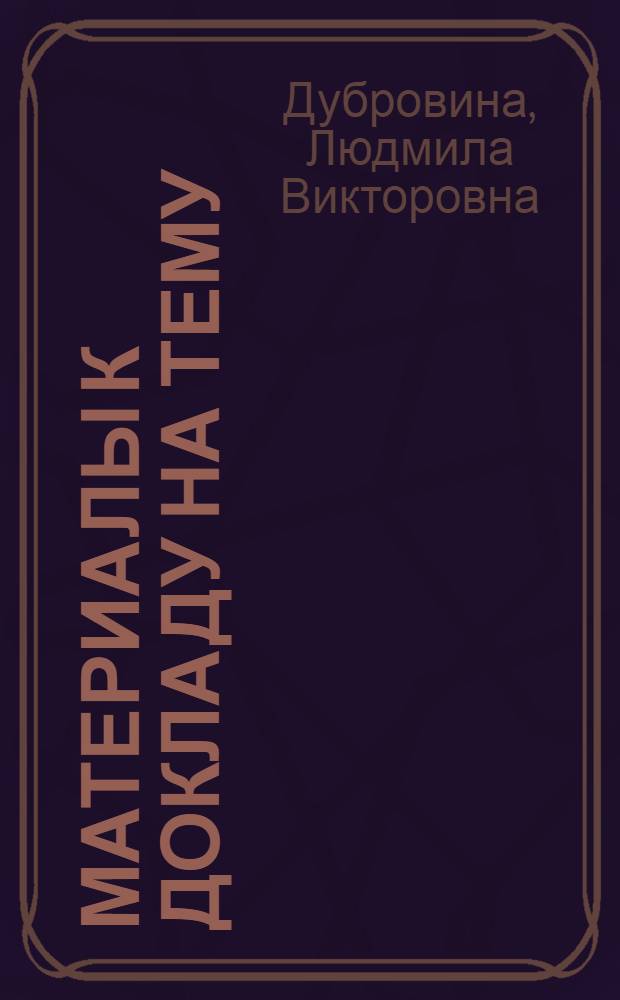 Дубровина, Людмила Викторовна

МАТЕРИАЛЫ К ДОКЛАДУ НА ТЕМУ